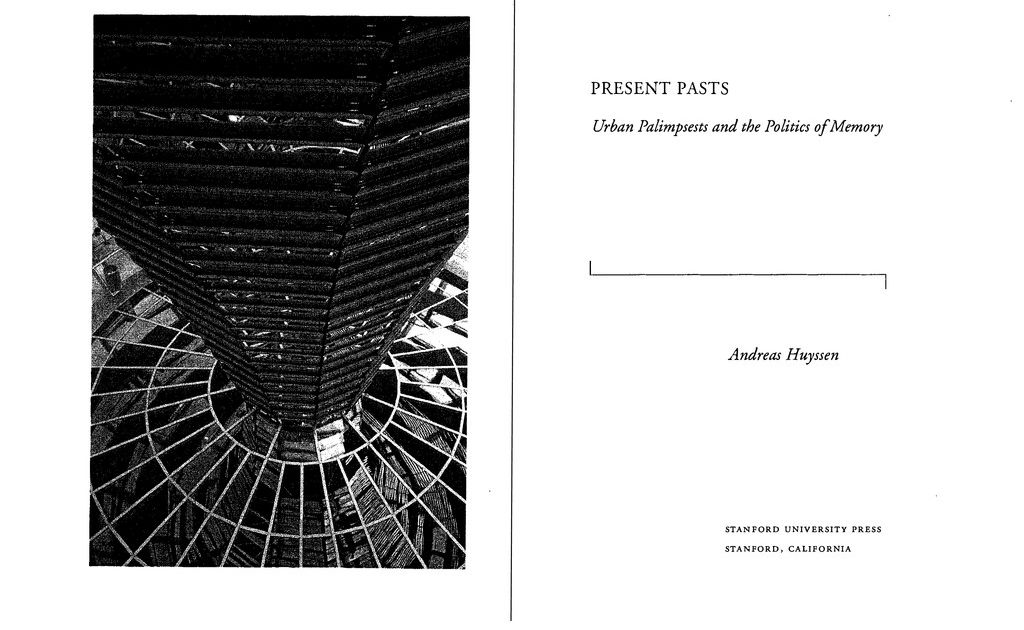 PRESENT PASTS

Urban Palimpsests and the Politics of Memory

Andreas Huyssen

STANFORD UNIVERSITY PRESS
STANFORD, CALIFORNIA